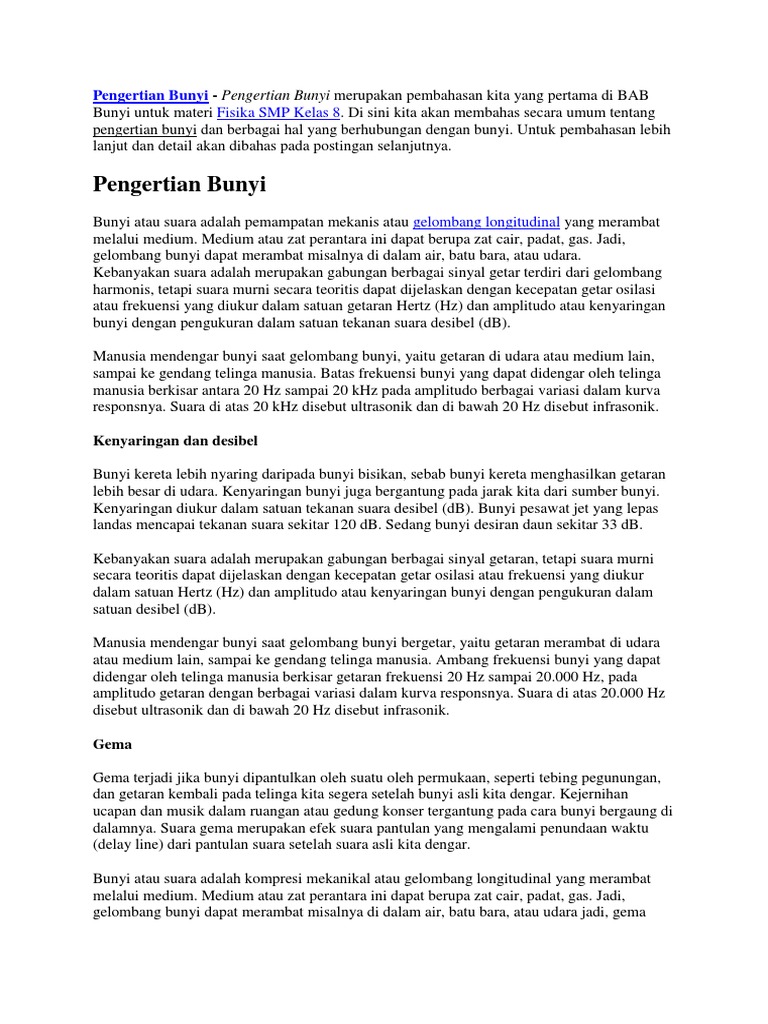 Pengertian Bunyi - Pengertian Bunyi merupakan pembahasan kita yang pertama di BAB Bunyi untuk materi Fisika SMP Kelas 8. Di sini kita akan membahas secara umum tentang pengertian bunyi dan berbagai hal yang berhubungan dengan bunyi. Untuk pembahasan lebih lanjut dan detail akan dibahas pada postingan selanjutnya.

Pengertian Bunyi

Bunyi atau suara adalah pemampatan mekanis atau gelombang longitudinal yang merambat melalui medium. Medium atau zat perantara ini dapat berupa zat cair, padat, gas. Jadi, gelombang bunyi dapat merambat misalnya di dalam air, batu bara, atau udara. Kebanyakan suara adalah merupakan gabungan berbagai sinyal getar terdiri dari gelombang harmonis, tetapi suara murni secara teoritis dapat dijelaskan dengan kecepatan getar osilasi atau frekuensi yang diukur dalam satuan getaran Hertz (Hz) dan amplitudo atau kenyaringan bunyi dengan pengukuran dalam satuan tekanan suara desibel (dB).

Manusia mendengar bunyi saat gelombang bunyi, yaitu getaran di udara atau medium lain, sampai ke gendang telinga manusia. Batas frekuensi bunyi yang dapat didengar oleh telinga manusia berkisar antara 20 Hz sampai 20 kHz pada amplitudo berbagai variasi dalam kurva responsnya. Suara di atas 20 kHz disebut ultrasonik dan di bawah 20 Hz disebut infrasonik.

Kenyaringan dan desibel

Bunyi kereta lebih nyaring daripada bunyi bisikan, sebab bunyi kereta menghasilkan getaran lebih besar di udara. Kenyaringan bunyi juga bergantung pada jarak kita dari sumber bunyi. Kenyaringan diukur dalam satuan tekanan suara desibel (dB). Bunyi pesawat jet yang lepas landas mencapai tekanan suara sekitar 120 dB. Sedang bunyi desiran daun sekitar 33 dB.

Kebanyakan suara adalah merupakan gabungan berbagai sinyal getaran, tetapi suara murni secara teoritis dapat dijelaskan dengan kecepatan getar osilasi atau frekuensi yang diukur dalam satuan Hertz (Hz) dan amplitudo atau kenyaringan bunyi dengan pengukuran dalam satuan desibel (dB).

Manusia mendengar bunyi saat gelombang bunyi bergetar, yaitu getaran merambat di udara atau medium lain, sampai ke gendang telinga manusia. Ambang frekuensi bunyi yang dapat didengar oleh telinga manusia berkisar getaran frekuensi 20 Hz sampai 20.000 Hz, pada amplitudo getaran dengan berbagai variasi dalam kurva responsnya. Suara di atas 20.000 Hz disebut ultrasonik dan di bawah 20 Hz disebut infrasonik.

Gema

Gema terjadi jika bunyi dipantulkan oleh suatu oleh permukaan, seperti tebing pegunungan, dan getaran kembali pada telinga kita segera setelah bunyi asli kita dengar. Kejernihan ucapan dan musik dalam ruangan atau gedung konser tergantung pada cara bunyi bergaung di dalamnya. Suara gema merupakan efek suara pantulan yang mengalami penundaan waktu (delay line) dari pantulan suara setelah suara asli kita dengar.

Bunyi atau suara adalah kompresi mekanikal atau gelombang longitudinal yang merambat melalui medium. Medium atau zat perantara ini dapat berupa zat cair, padat, gas. Jadi, gelombang bunyi dapat merambat misalnya di dalam air, batu bara, atau udara jadi, gema